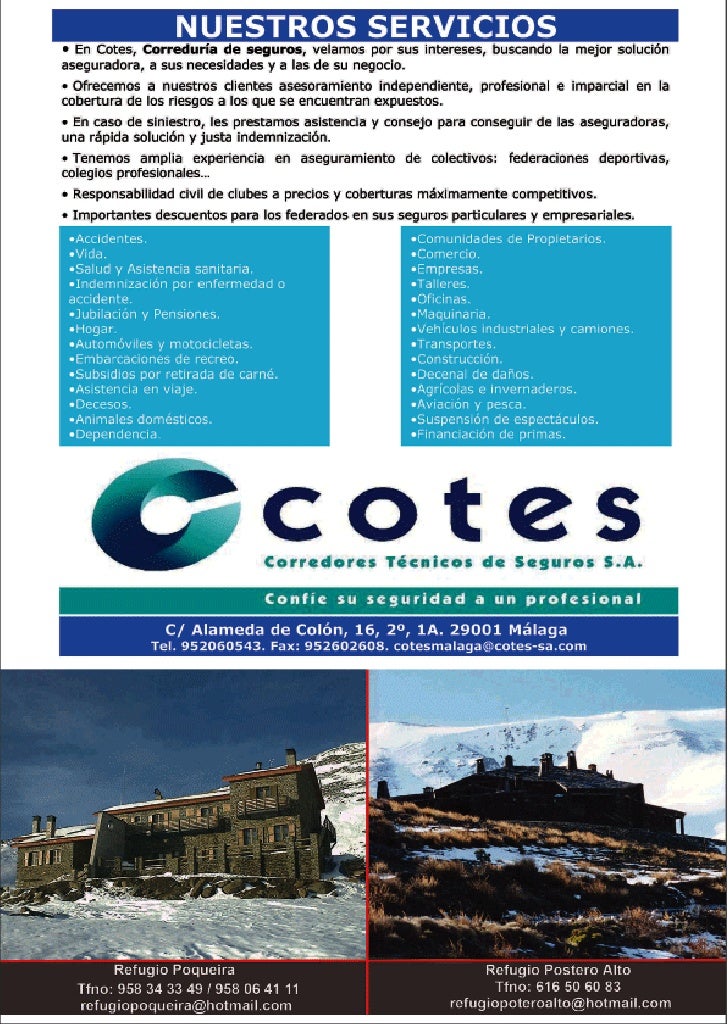 NUESTROS SERVICIOS

• En Cotes, Correduría de seguros, velamos por sus intereses, buscando la mejor solución aseguradora, a sus necesidades y a las de su negocio.

• Ofrecemos a nuestros clientes asesoramiento independiente, profesional e imparcial en la cobertura de los riesgos a los que se encuentran expuestos.

• En caso de siniestro, les prestamos asistencia y consejo para conseguir de las aseguradoras, una rápida solución y justa indemnización.

• Tenemos amplia experiencia en aseguramiento de colectivos: federaciones deportivas, colegios profesionales...

• Responsabilidad civil de clubes a precios y coberturas máximamente competitivos.

• Importantes descuentos para los federados en sus seguros particulares y empresariales.

•Accidentes.
•Vida.
•Salud y Asistencia sanitaria.
•Indemnización por enfermedad o accidente.
•Jubilación y Pensiones.
•Hogar.
•Automóviles y motocicletas.
•Embarcaciones de recreo.
•Subsidios por retirada de carné.
•Asistencia en viaje.
•Decesos.
•Animales domésticos.
•Dependencia.

•Comunidades de Propietarios.
•Comercio.
•Empresas.
•Talleres.
•Oficinas.
•Maquinaria.
•Vehículos industriales y camiones.
•Transportes.
•Construcción.
•Decenal de daños.
•Agrícolas e invernaderos.
•Aviación y pesca.
•Suspensión de espectáculos.
•Financiación de primas.

cotes
Corredores Técnicos de Seguros S.A.

Confíe su seguridad a un profesional

C/ Alameda de Colón, 16, 2º, 1A. 29001 Málaga
Tel. 952060543. Fax: 952602608. cotesmalaga@cotes-sa.com

Refugio Poqueira
Tfno: 958 34 33 49 / 958 06 41 11
refugiopoqueira@hotmail.com

Refugio Postero Alto
Tfno: 616 50 60 83
refugiopoteroalto@hotmail.com